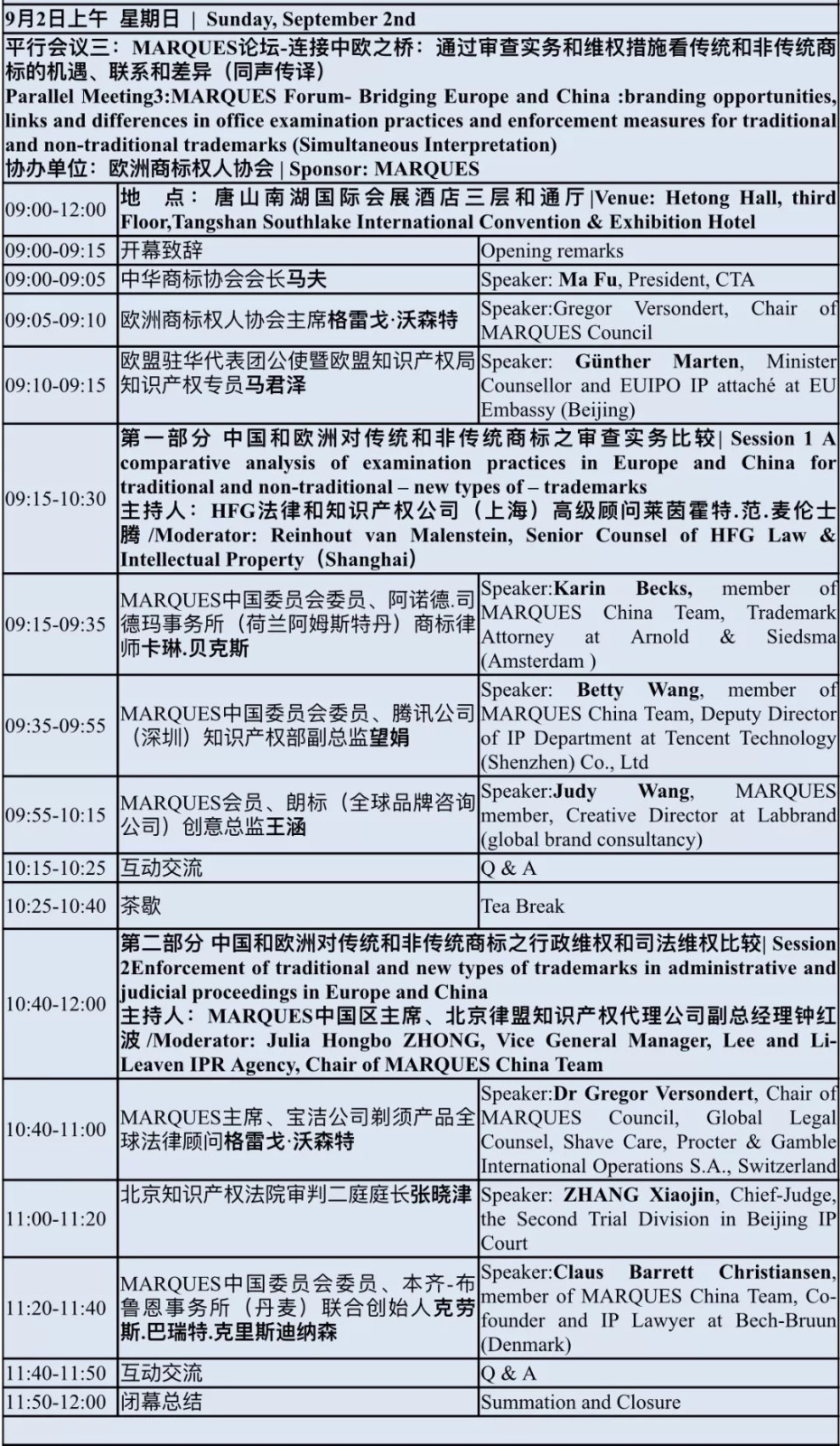 9月2日上午 星期日 | Sunday, September 2nd

平行会议三：MARQUES论坛-连接中欧之桥：通过审查实务和维权措施看传统和非传统商标的机遇、联系和差异（同声传译）
Parallel Meeting3:MARQUES Forum- Bridging Europe and China :branding opportunities, links and differences in office examination practices and enforcement measures for traditional and non-traditional trademarks (Simultaneous Interpretation)
协办单位：欧洲商标权人协会 | Sponsor: MARQUES

| | | |
|---|---|---|
| 09:00-12:00 | 地 点：唐山南湖国际会展酒店三层和通厅 \|Venue: Hetong Hall, third Floor,Tangshan Southlake International Convention & Exhibition Hotel | |
| 09:00-09:15 | 开幕致辞 | Opening remarks |
| 09:00-09:05 | 中华商标协会会长马夫 | Speaker: Ma Fu, President, CTA |
| 09:05-09:10 | 欧洲商标权人协会主席格雷戈·沃森特 | Speaker:Gregor Versondert, Chair of MARQUES Council |
| 09:10-09:15 | 欧盟驻华代表团公使暨欧盟知识产权局知识产权专员马君泽 | Speaker: Günther Marten, Minister Counsellor and EUIPO IP attaché at EU Embassy (Beijing) |
| 09:15-10:30 | 第一部分 中国和欧洲对传统和非传统商标之审查实务比较\| Session 1 A comparative analysis of examination practices in Europe and China for traditional and non-traditional – new types of – trademarks 主持人：HFG法律和知识产权公司（上海）高级顾问莱茵霍特.范.麦伦士腾 /Moderator: Reinhout van Malenstein, Senior Counsel of HFG Law & Intellectual Property（Shanghai） | |
| 09:15-09:35 | MARQUES中国委员会委员、阿诺德.司德玛事务所（荷兰阿姆斯特丹）商标律师卡琳.贝克斯 | Speaker:Karin Becks, member of MARQUES China Team, Trademark Attorney at Arnold & Siedsma (Amsterdam ) |
| 09:35-09:55 | MARQUES中国委员会委员、腾讯公司（深圳）知识产权部副总监望娟 | Speaker: Betty Wang, member of MARQUES China Team, Deputy Director of IP Department at Tencent Technology (Shenzhen) Co., Ltd |
| 09:55-10:15 | MARQUES会员、朗标（全球品牌咨询公司）创意总监王涵 | Speaker:Judy Wang, MARQUES member, Creative Director at Labbrand (global brand consultancy) |
| 10:15-10:25 | 互动交流 | Q & A |
| 10:25-10:40 | 茶歇 | Tea Break |
| 10:40-12:00 | 第二部分 中国和欧洲对传统和非传统商标之行政维权和司法维权比较\| Session 2Enforcement of traditional and new types of trademarks in administrative and judicial proceedings in Europe and China 主持人：MARQUES中国区主席、北京律盟知识产权代理公司副总经理钟红波 /Moderator: Julia Hongbo ZHONG, Vice General Manager, Lee and Li-Leaven IPR Agency, Chair of MARQUES China Team | |
| 10:40-11:00 | MARQUES主席、宝洁公司剃须产品全球法律顾问格雷戈·沃森特 | Speaker:Dr Gregor Versondert, Chair of MARQUES Council, Global Legal Counsel, Shave Care, Procter & Gamble International Operations S.A., Switzerland |
| 11:00-11:20 | 北京知识产权法院审判二庭庭长张晓津 | Speaker: ZHANG Xiaojin, Chief-Judge, the Second Trial Division in Beijing IP Court |
| 11:20-11:40 | MARQUES中国委员会委员、本齐-布鲁恩事务所（丹麦）联合创始人克劳斯.巴瑞特.克里斯迪纳森 | Speaker:Claus Barrett Christiansen, member of MARQUES China Team, Co-founder and IP Lawyer at Bech-Bruun (Denmark) |
| 11:40-11:50 | 互动交流 | Q & A |
| 11:50-12:00 | 闭幕总结 | Summation and Closure |